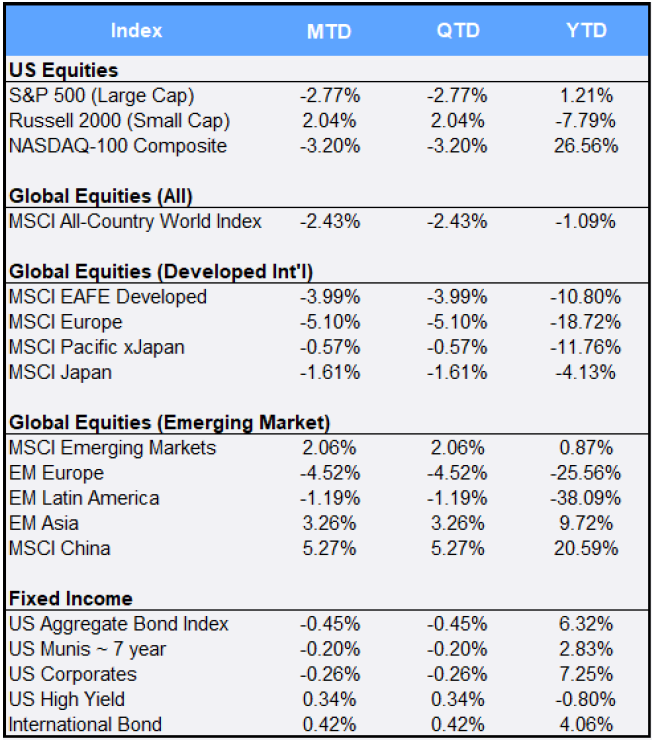 | Index | MTD | QTD | YTD |
|---|---|---|---|
| **US Equities** | | | |
| S&P 500 (Large Cap) | -2.77% | -2.77% | 1.21% |
| Russell 2000 (Small Cap) | 2.04% | 2.04% | -7.79% |
| NASDAQ-100 Composite | -3.20% | -3.20% | 26.56% |
| **Global Equities (All)** | | | |
| MSCI All-Country World Index | -2.43% | -2.43% | -1.09% |
| **Global Equities (Developed Int'l)** | | | |
| MSCI EAFE Developed | -3.99% | -3.99% | -10.80% |
| MSCI Europe | -5.10% | -5.10% | -18.72% |
| MSCI Pacific xJapan | -0.57% | -0.57% | -11.76% |
| MSCI Japan | -1.61% | -1.61% | -4.13% |
| **Global Equities (Emerging Market)** | | | |
| MSCI Emerging Markets | 2.06% | 2.06% | 0.87% |
| EM Europe | -4.52% | -4.52% | -25.56% |
| EM Latin America | -1.19% | -1.19% | -38.09% |
| EM Asia | 3.26% | 3.26% | 9.72% |
| MSCI China | 5.27% | 5.27% | 20.59% |
| **Fixed Income** | | | |
| US Aggregate Bond Index | -0.45% | -0.45% | 6.32% |
| US Munis ~ 7 year | -0.20% | -0.20% | 2.83% |
| US Corporates | -0.26% | -0.26% | 7.25% |
| US High Yield | 0.34% | 0.34% | -0.80% |
| International Bond | 0.42% | 0.42% | 4.06% |